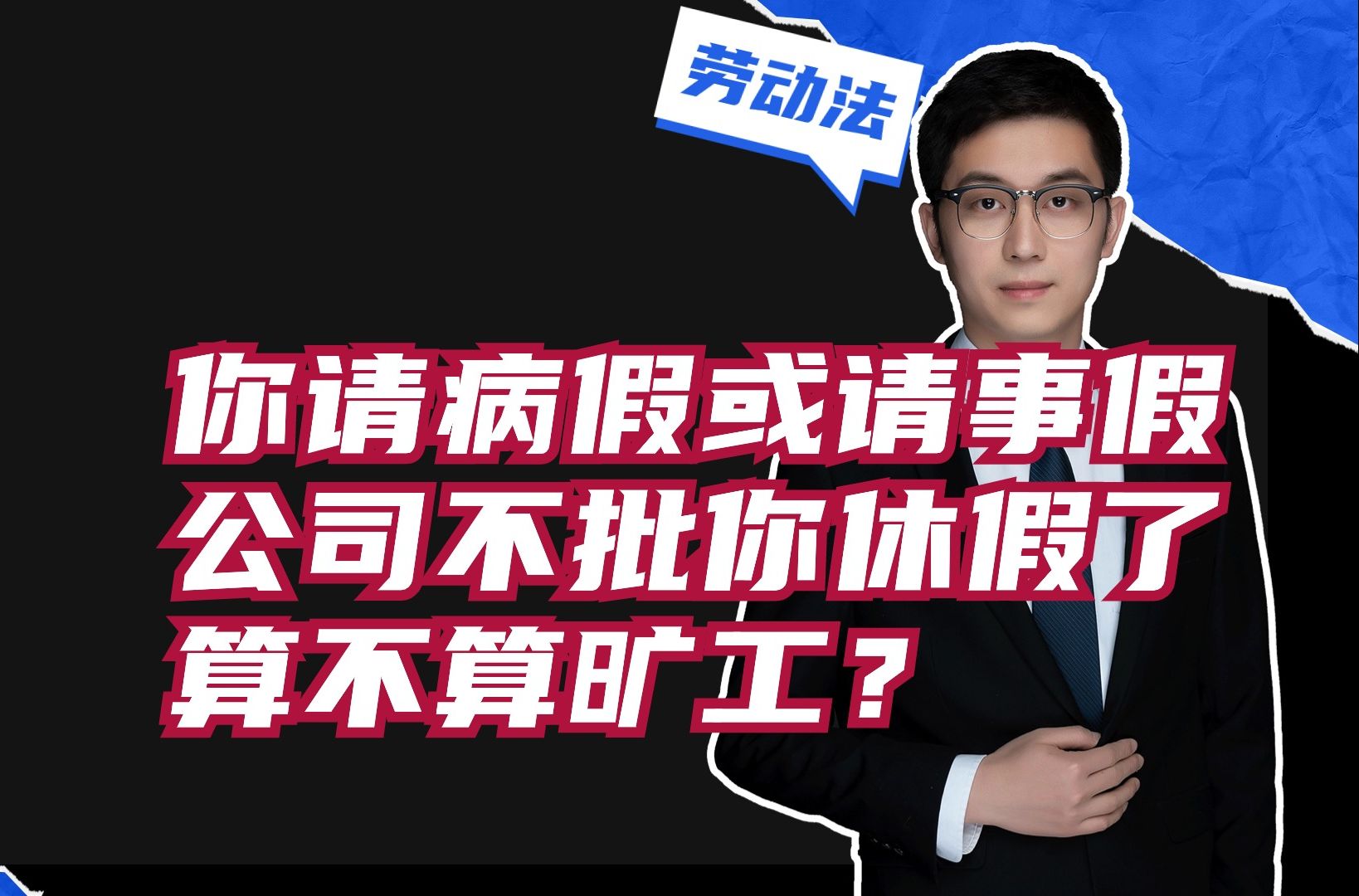 劳动法

你请病假或请事假
公司不批你休假了
算不算旷工？